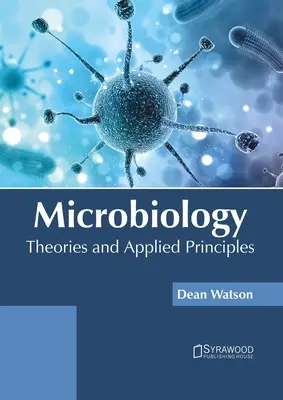 Microbiology
Theories and Applied Principles

Dean Watson

SYRAWOOD
PUBLISHING HOUSE